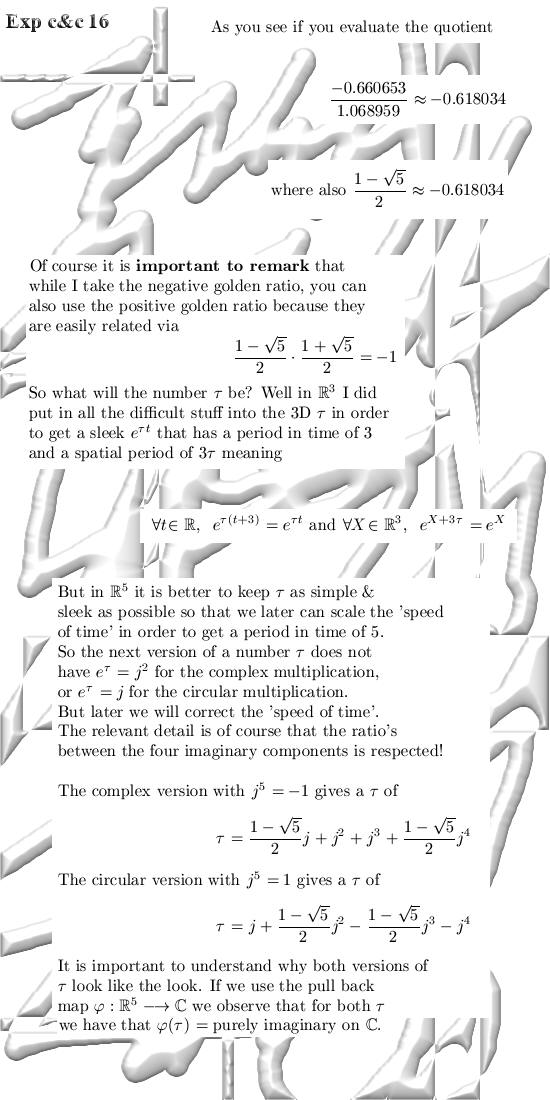 Exp c&c 16

As you see if you evaluate the quotient

$\frac{-0.660653}{1.068959} \approx -0.618034$

where also $\frac{1-\sqrt{5}}{2} \approx -0.618034$

Of course it is **important to remark** that while I take the negative golden ratio, you can also use the positive golden ratio because they are easily related via

$\frac{1-\sqrt{5}}{2} \cdot \frac{1+\sqrt{5}}{2} = -1$

So what will the number $\tau$ be? Well in $\mathbb{R}^3$ I did put in all the difficult stuff into the 3D $\tau$ in order to get a sleek $e^{\tau t}$ that has a period in time of 3 and a spatial period of $3\tau$ meaning

$\forall t \in \mathbb{R},\ e^{\tau(t+3)} = e^{\tau t}$ and $\forall X \in \mathbb{R}^3,\ e^{X+3\tau} = e^X$

But in $\mathbb{R}^5$ it is better to keep $\tau$ as simple & sleek as possible so that we later can scale the 'speed of time' in order to get a period in time of 5.
So the next version of a number $\tau$ does not have $e^\tau = j^2$ for the complex multiplication, or $e^\tau = j$ for the circular multiplication.
But later we will correct the 'speed of time'.
The relevant detail is of course that the ratio's between the four imaginary components is respected!

The complex version with $j^5 = -1$ gives a $\tau$ of

$\tau = \frac{1-\sqrt{5}}{2}j + j^2 + j^3 + \frac{1-\sqrt{5}}{2}j^4$

The circular version with $j^5 = 1$ gives a $\tau$ of

$\tau = j + \frac{1-\sqrt{5}}{2}j^2 - \frac{1-\sqrt{5}}{2}j^3 - j^4$

It is important to understand why both versions of $\tau$ look like the look. If we use the pull back map $\varphi : \mathbb{R}^5 \longrightarrow \mathbb{C}$ we observe that for both $\tau$ we have that $\varphi(\tau) =$ purely imaginary on $\mathbb{C}$.